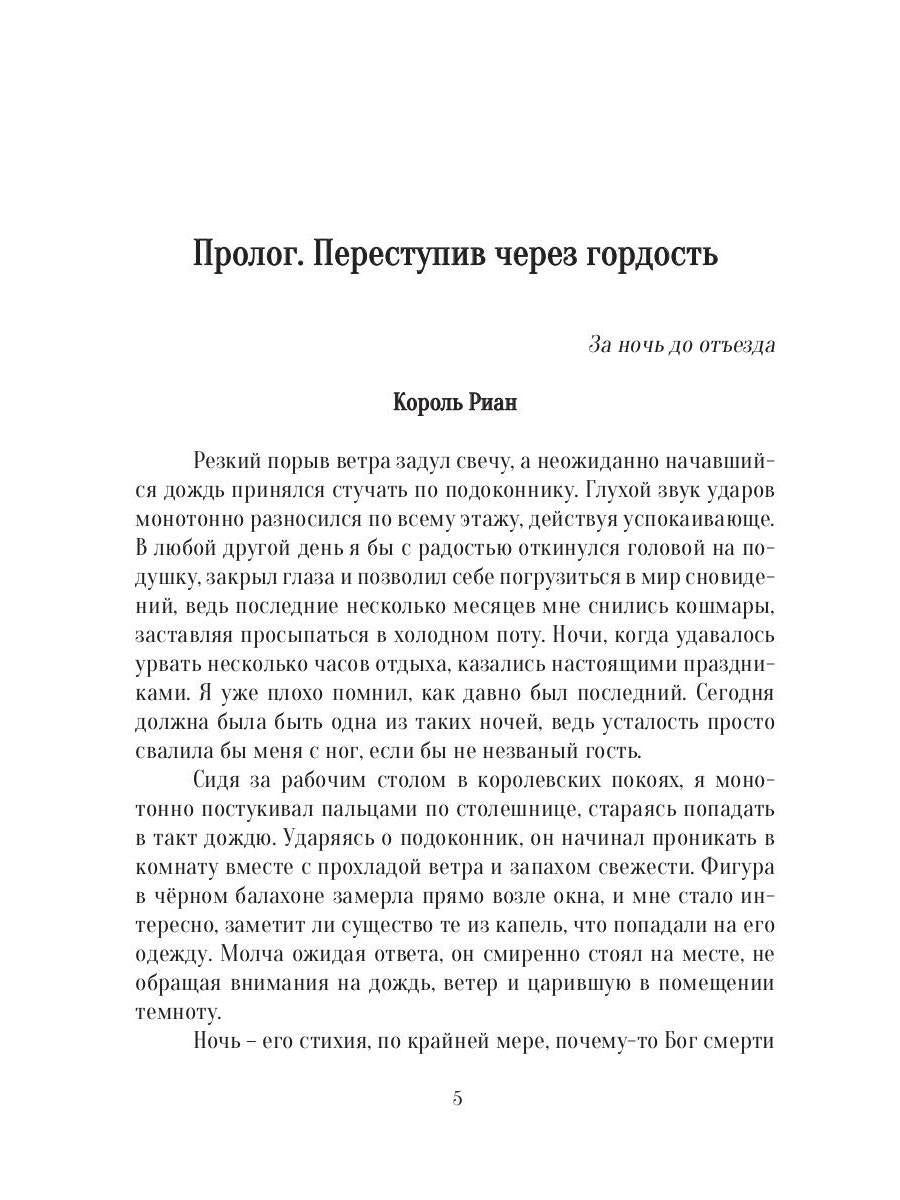 Пролог. Переступив через гордость

За ночь до отъезда

Король Риан

Резкий порыв ветра задул свечу, а неожиданно начавшийся дождь принялся стучать по подоконнику. Глухой звук ударов монотонно разносился по всему этажу, действуя успокаивающе. В любой другой день я бы с радостью откинулся головой на подушку, закрыл глаза и позволил себе погрузиться в мир сновидений, ведь последние несколько месяцев мне снились кошмары, заставляя просыпаться в холодном поту. Ночи, когда удавалось урвать несколько часов отдыха, казались настоящими праздниками. Я уже плохо помнил, как давно был последний. Сегодня должна была быть одна из таких ночей, ведь усталость просто свалила бы меня с ног, если бы не незваный гость.

Сидя за рабочим столом в королевских покоях, я монотонно постукивал пальцами по столешнице, стараясь попадать в такт дождю. Ударяясь о подоконник, он начинал проникать в комнату вместе с прохладой ветра и запахом свежести. Фигура в чёрном балахоне замерла прямо возле окна, и мне стало интересно, заметит ли существо те из капель, что попадали на его одежду. Молча ожидая ответа, он смиренно стоял на месте, не обращая внимания на дождь, ветер и царившую в помещении темноту.

Ночь – его стихия, по крайней мере, почему-то Бог смерти

5